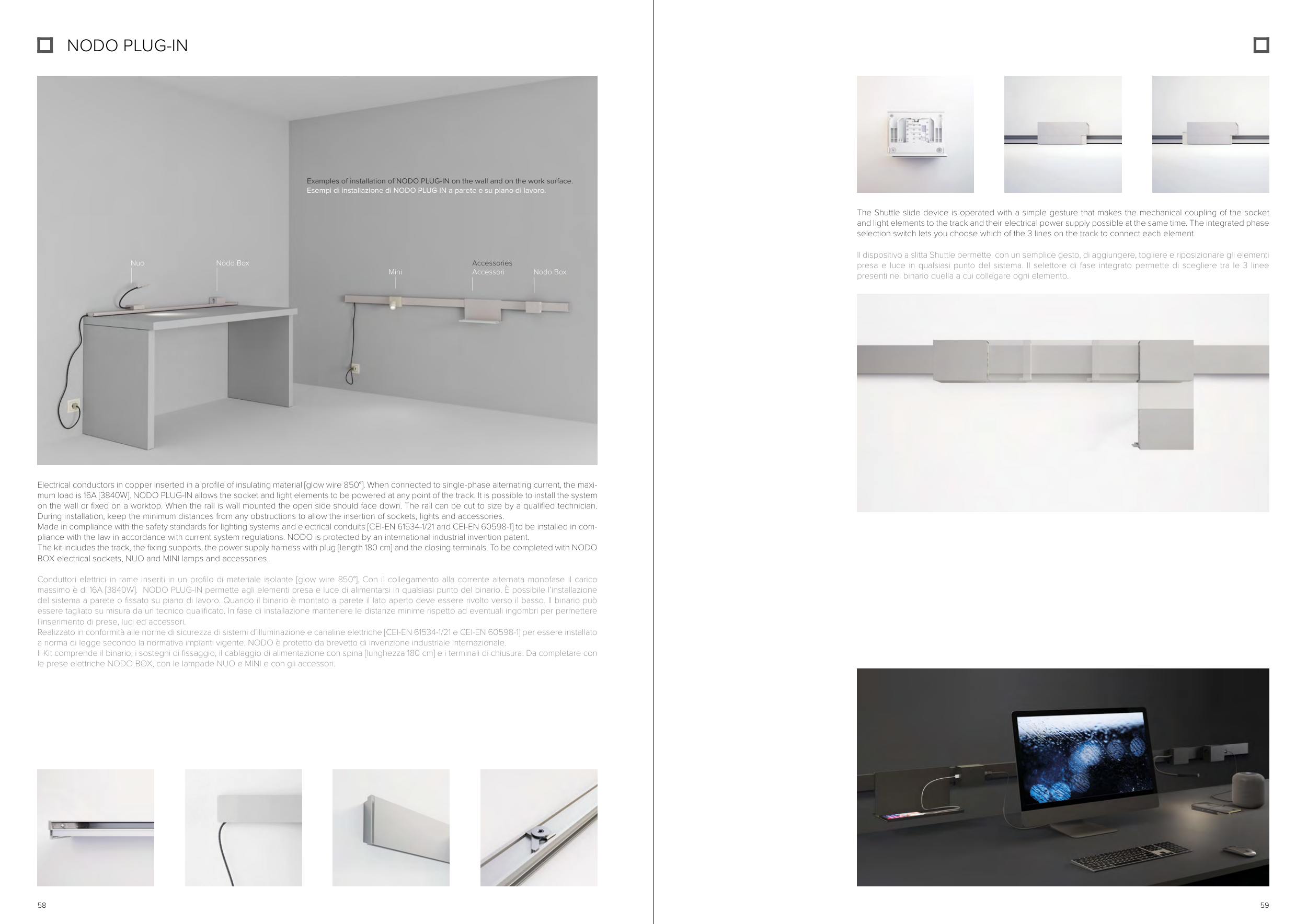 NODO PLUG-IN

Examples of installation of NODO PLUG-IN on the wall and on the work surface.
Esempi di installazione di NODO PLUG-IN a parete e su piano di lavoro.

Nuo

Nodo Box

Mini

Accessories
Accessori

Nodo Box

Electrical conductors in copper inserted in a profile of insulating material [glow wire 850°]. When connected to single-phase alternating current, the maximum load is 16A [3840W]. NODO PLUG-IN allows the socket and light elements to be powered at any point of the track. It is possible to install the system on the wall or fixed on a worktop. When the rail is wall mounted the open side should face down. The rail can be cut to size by a qualified technician. During installation, keep the minimum distances from any obstructions to allow the insertion of sockets, lights and accessories.
Made in compliance with the safety standards for lighting systems and electrical conduits [CEI-EN 61534-1/21 and CEI-EN 60598-1] to be installed in compliance with the law in accordance with current system regulations. NODO is protected by an international industrial invention patent.
The kit includes the track, the fixing supports, the power supply harness with plug [length 180 cm] and the closing terminals. To be completed with NODO BOX electrical sockets, NUO and MINI lamps and accessories.

Conduttori elettrici in rame inseriti in un profilo di materiale isolante [glow wire 850°]. Con il collegamento alla corrente alternata monofase il carico massimo è di 16A [3840W]. NODO PLUG-IN permette agli elementi presa e luce di alimentarsi in qualsiasi punto del binario. È possibile l'installazione del sistema a parete o fissato su piano di lavoro. Quando il binario è montato a parete il lato aperto deve essere rivolto verso il basso. Il binario può essere tagliato su misura da un tecnico qualificato. In fase di installazione mantenere le distanze minime rispetto ad eventuali ingombri per permettere l'inserimento di prese, luci ed accessori.
Realizzato in conformità alle norme di sicurezza di sistemi d'illuminazione e canaline elettriche [CEI-EN 61534-1/21 e CEI-EN 60598-1] per essere installato a norma di legge secondo la normativa impianti vigente. NODO è protetto da brevetto di invenzione industriale internazionale.
Il Kit comprende il binario, i sostegni di fissaggio, il cablaggio di alimentazione con spina [lunghezza 180 cm] e i terminali di chiusura. Da completare con le prese elettriche NODO BOX, con le lampade NUO e MINI e con gli accessori.

58

The Shuttle slide device is operated with a simple gesture that makes the mechanical coupling of the socket and light elements to the track and their electrical power supply possible at the same time. The integrated phase selection switch lets you choose which of the 3 lines on the track to connect each element.

Il dispositivo a slitta Shuttle permette, con un semplice gesto, di aggiungere, togliere e riposizionare gli elementi presa e luce in qualsiasi punto del sistema. Il selettore di fase integrato permette di scegliere tra le 3 linee presenti nel binario quella a cui collegare ogni elemento.

59